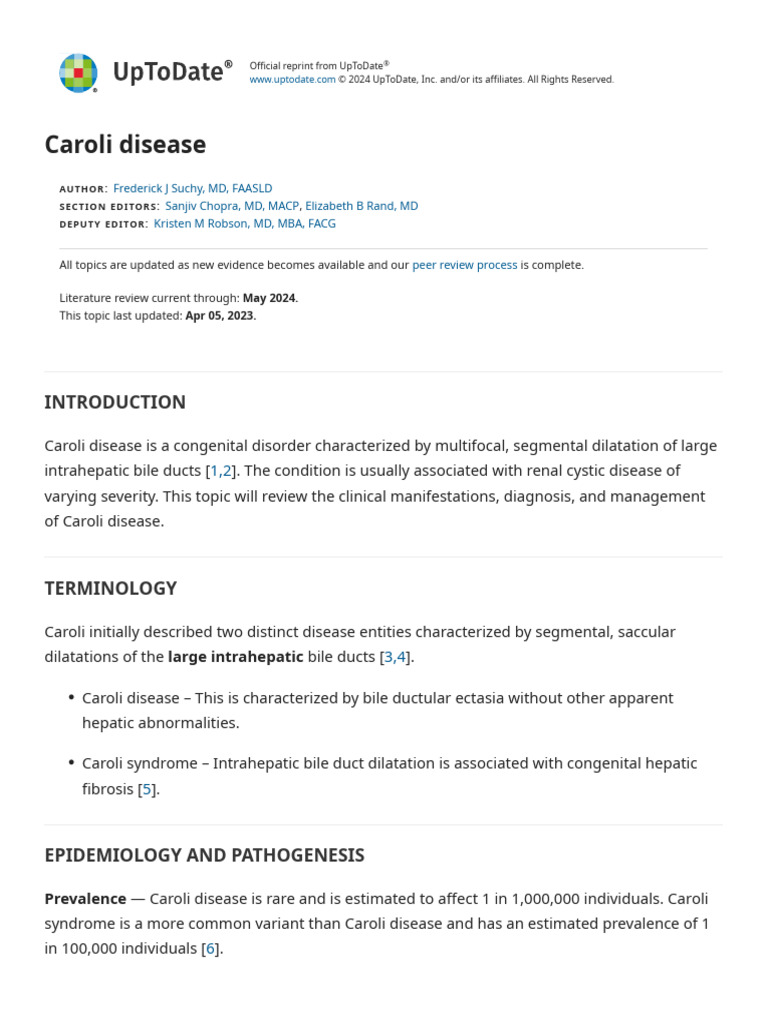 UpToDate®

Official reprint from UpToDate®
www.uptodate.com © 2024 UpToDate, Inc. and/or its affiliates. All Rights Reserved.

Caroli disease

AUTHOR: Frederick J Suchy, MD, FAASLD
SECTION EDITORS: Sanjiv Chopra, MD, MACP, Elizabeth B Rand, MD
DEPUTY EDITOR: Kristen M Robson, MD, MBA, FACG

All topics are updated as new evidence becomes available and our peer review process is complete.

Literature review current through: May 2024.
This topic last updated: Apr 05, 2023.

INTRODUCTION

Caroli disease is a congenital disorder characterized by multifocal, segmental dilatation of large intrahepatic bile ducts [1,2]. The condition is usually associated with renal cystic disease of varying severity. This topic will review the clinical manifestations, diagnosis, and management of Caroli disease.

TERMINOLOGY

Caroli initially described two distinct disease entities characterized by segmental, saccular dilatations of the large intrahepatic bile ducts [3,4].

• Caroli disease – This is characterized by bile ductular ectasia without other apparent hepatic abnormalities.

• Caroli syndrome – Intrahepatic bile duct dilatation is associated with congenital hepatic fibrosis [5].

EPIDEMIOLOGY AND PATHOGENESIS

Prevalence — Caroli disease is rare and is estimated to affect 1 in 1,000,000 individuals. Caroli syndrome is a more common variant than Caroli disease and has an estimated prevalence of 1 in 100,000 individuals [6].